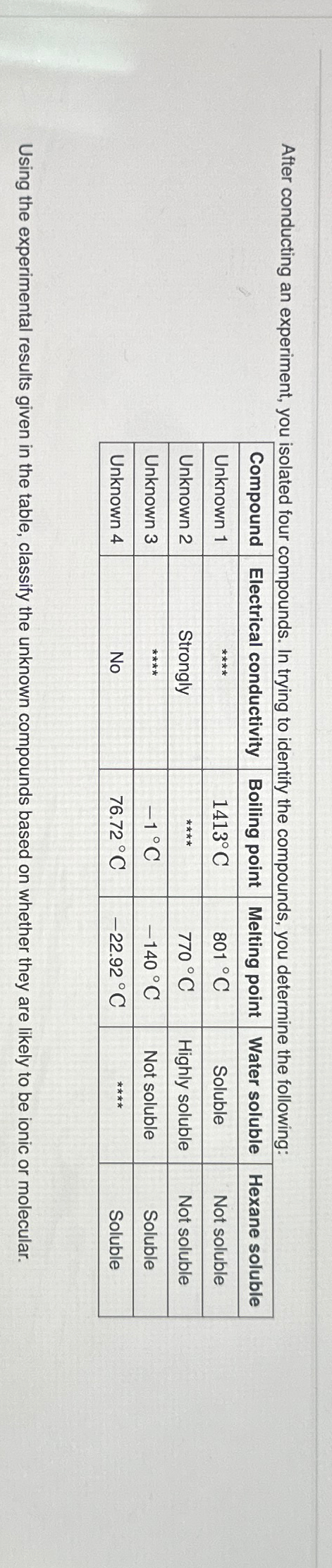 After conducting an experiment, you isolated four compounds. In trying to identify the compounds, you determine the following:

| Compound | Electrical conductivity | Boiling point | Melting point | Water soluble | Hexane soluble |
|---|---|---|---|---|---|
| Unknown 1 | **** | 1413° C | 801 °C | Soluble | Not soluble |
| Unknown 2 | Strongly | **** | 770 °C | Highly soluble | Not soluble |
| Unknown 3 | **** | −1 °C | −140 °C | Not soluble | Soluble |
| Unknown 4 | No | 76.72 °C | −22.92 °C | **** | Soluble |

Using the experimental results given in the table, classify the unknown compounds based on whether they are likely to be ionic or molecular.